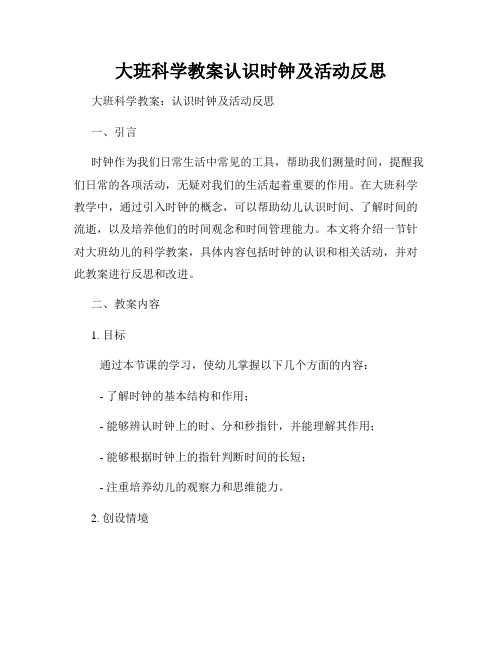 大班科学教案认识时钟及活动反思

大班科学教案：认识时钟及活动反思

一、引言

时钟作为我们日常生活中常见的工具，帮助我们测量时间，提醒我们日常的各项活动，无疑对我们的生活起着重要的作用。在大班科学教学中，通过引入时钟的概念，可以帮助幼儿认识时间、了解时间的流逝，以及培养他们的时间观念和时间管理能力。本文将介绍一节针对大班幼儿的科学教案，具体内容包括时钟的认识和相关活动，并对此教案进行反思和改进。

二、教案内容

1. 目标

通过本节课的学习，使幼儿掌握以下几个方面的内容：

- 了解时钟的基本结构和作用；

- 能够辨认时钟上的时、分和秒指针，并能理解其作用；

- 能够根据时钟上的指针判断时间的长短；

- 注重培养幼儿的观察力和思维能力。

2. 创设情境